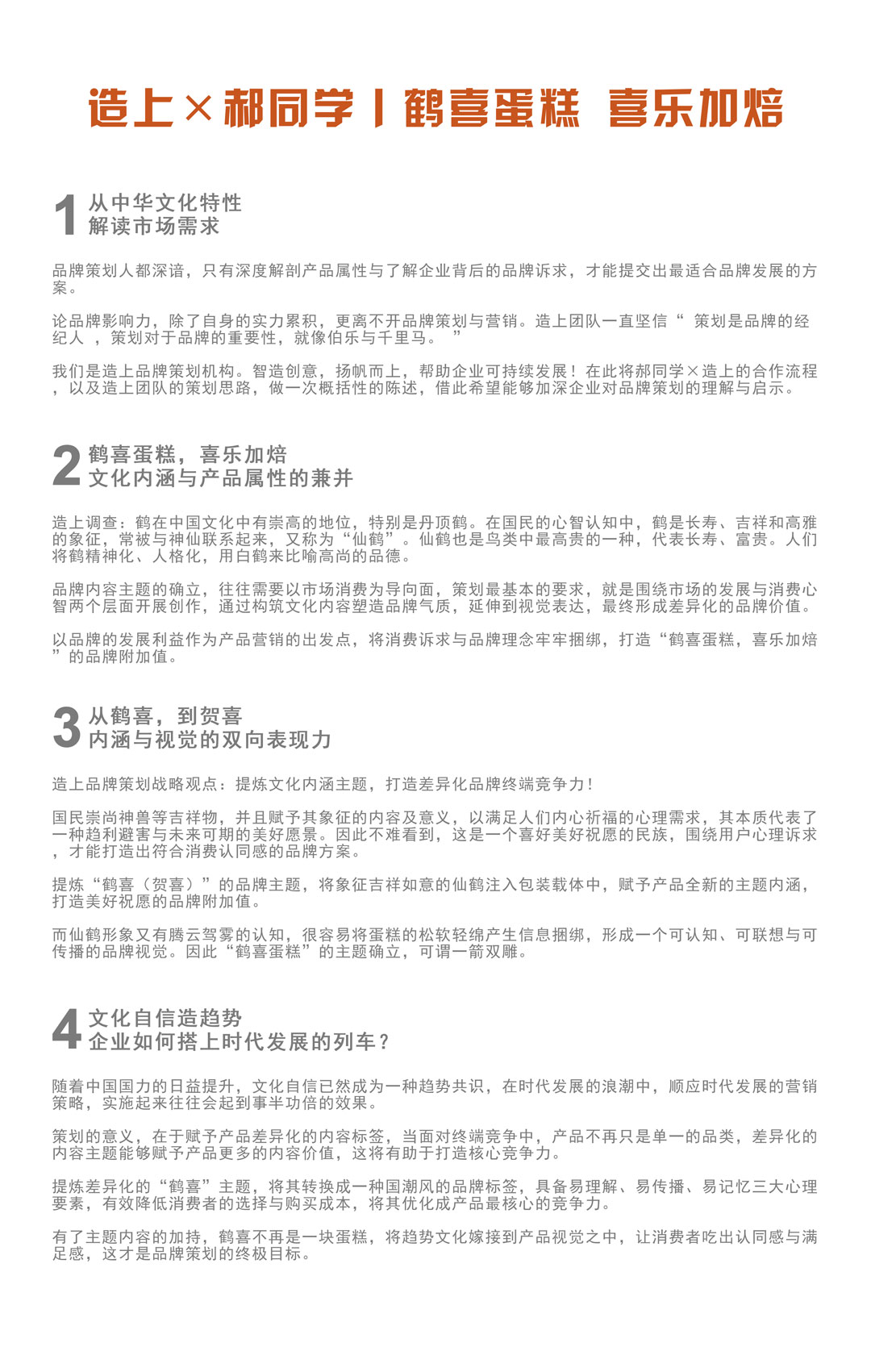 造上×郝同学丨鹤喜蛋糕 喜乐加焙

1 从中华文化特性
解读市场需求

品牌策划人都深谙，只有深度解剖产品属性与了解企业背后的品牌诉求，才能提交出最适合品牌发展的方案。

论品牌影响力，除了自身的实力累积，更离不开品牌策划与营销。造上团队一直坚信“ 策划是品牌的经纪人 ，策划对于品牌的重要性，就像伯乐与千里马。 ”

我们是造上品牌策划机构。智造创意，扬帆而上，帮助企业可持续发展！在此将郝同学×造上的合作流程，以及造上团队的策划思路，做一次概括性的陈述，借此希望能够加深企业对品牌策划的理解与启示。

2 鹤喜蛋糕，喜乐加焙
文化内涵与产品属性的兼并

造上调查：鹤在中国文化中有崇高的地位，特别是丹顶鹤。在国民的心智认知中，鹤是长寿、吉祥和高雅的象征，常被与神仙联系起来，又称为“仙鹤”。仙鹤也是鸟类中最高贵的一种，代表长寿、富贵。人们将鹤精神化、人格化，用白鹤来比喻高尚的品德。

品牌内容主题的确立，往往需要以市场消费为导向面，策划最基本的要求，就是围绕市场的发展与消费心智两个层面开展创作，通过构筑文化内容塑造品牌气质，延伸到视觉表达，最终形成差异化的品牌价值。

以品牌的发展利益作为产品营销的出发点，将消费诉求与品牌理念牢牢捆绑，打造“鹤喜蛋糕，喜乐加焙”的品牌附加值。

3 从鹤喜，到贺喜
内涵与视觉的双向表现力

造上品牌策划战略观点：提炼文化内涵主题，打造差异化品牌终端竞争力！

国民崇尚神兽等吉祥物，并且赋予其象征的内容及意义，以满足人们内心祈福的心理需求，其本质代表了一种趋利避害与未来可期的美好愿景。因此不难看到，这是一个喜好美好祝愿的民族，围绕用户心理诉求，才能打造出符合消费认同感的品牌方案。

提炼“鹤喜（贺喜）”的品牌主题，将象征吉祥如意的仙鹤注入包装载体中，赋予产品全新的主题内涵，打造美好祝愿的品牌附加值。

而仙鹤形象又有腾云驾雾的认知，很容易将蛋糕的松软轻绵产生信息捆绑，形成一个可认知、可联想与可传播的品牌视觉。因此“鹤喜蛋糕”的主题确立，可谓一箭双雕。

4 文化自信造趋势
企业如何搭上时代发展的列车？

随着中国国力的日益提升，文化自信已然成为一种趋势共识，在时代发展的浪潮中，顺应时代发展的营销策略，实施起来往往会起到事半功倍的效果。

策划的意义，在于赋予产品差异化的内容标签，当面对终端竞争中，产品不再只是单一的品类，差异化的内容主题能够赋予产品更多的内容价值，这将有助于打造核心竞争力。

提炼差异化的“鹤喜”主题，将其转换成一种国潮风的品牌标签，具备易理解、易传播、易记忆三大心理要素，有效降低消费者的选择与购买成本，将其优化成产品最核心的竞争力。

有了主题内容的加持，鹤喜不再是一块蛋糕，将趋势文化嫁接到产品视觉之中，让消费者吃出认同感与满足感，这才是品牌策划的终极目标。